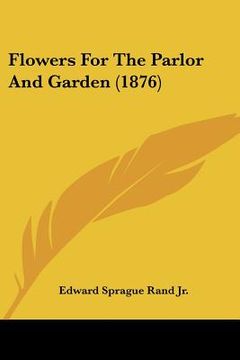 Flowers For The Parlor And Garden (1876)

Edward Sprague Rand Jr.